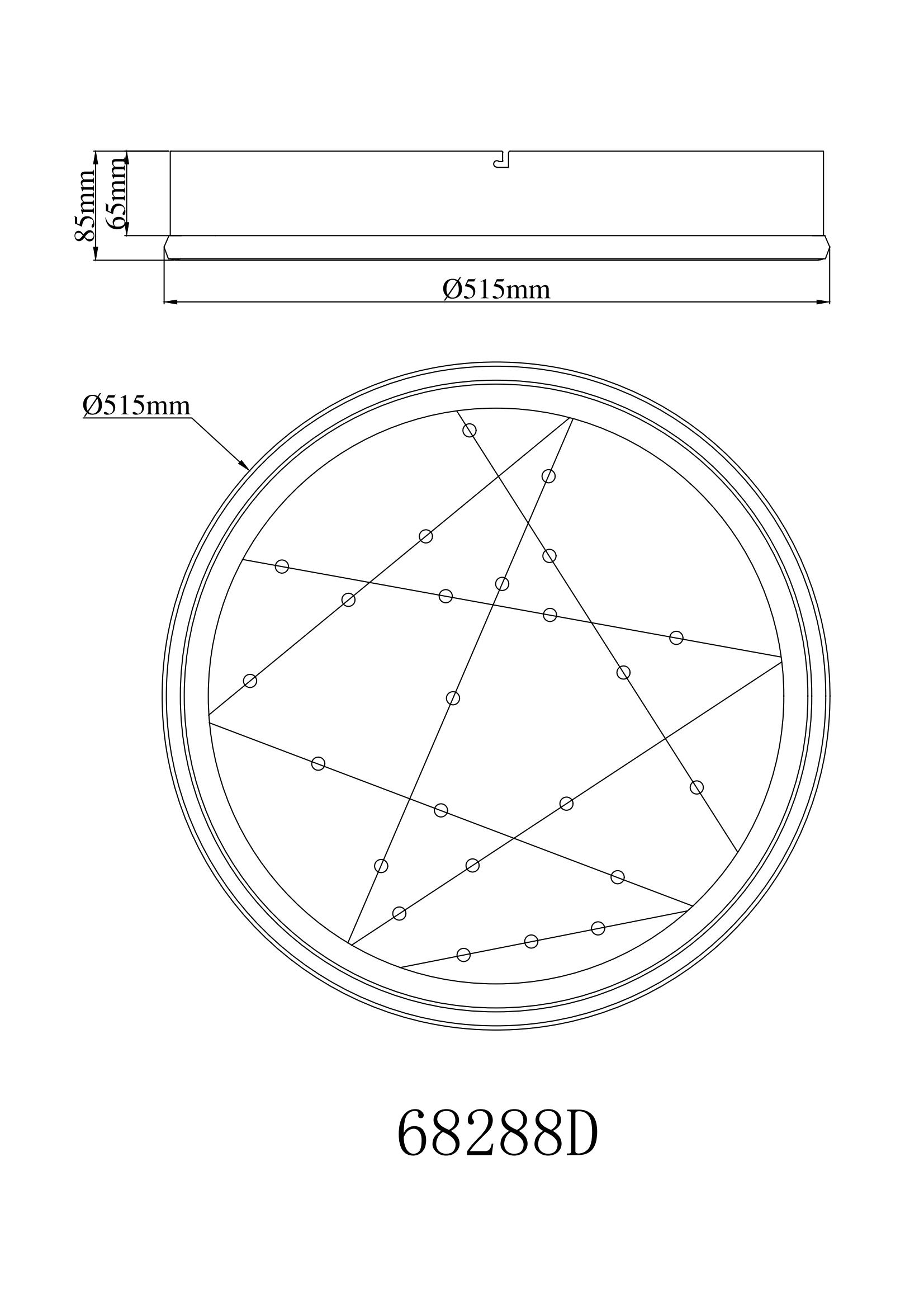 85mm
65mm
Ø515mm
Ø515mm
68288D